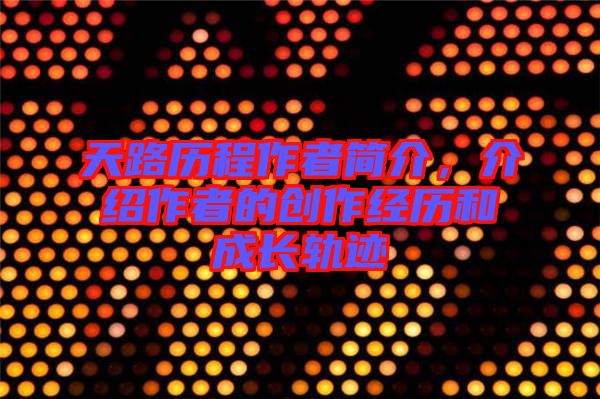 天路历程作者简介，介绍作者的创作经历和成长轨迹